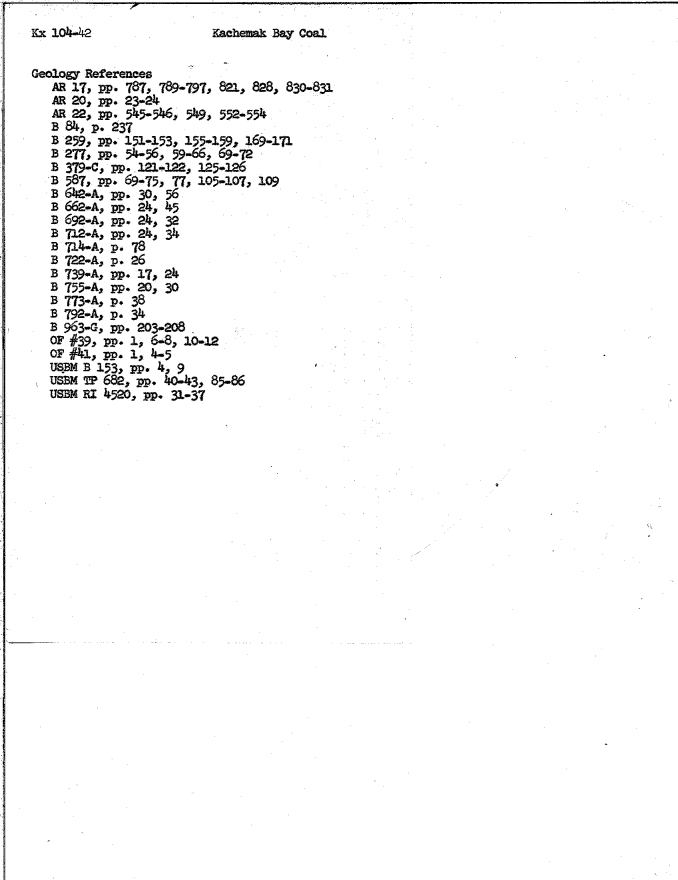 Kx 104-42 Kachemak Bay Coal

Geology References
AR 17, pp. 787, 789-797, 821, 828, 830-831
AR 20, pp. 23-24
AR 22, pp. 545-546, 549, 552-554
B 84, p. 237
B 259, pp. 151-153, 155-159, 169-171
B 277, pp. 54-56, 59-66, 69-72
B 379-C, pp. 121-122, 125-126
B 587, pp. 69-75, 77, 105-107, 109
B 642-A, pp. 30, 56
B 662-A, pp. 24, 45
B 692-A, pp. 24, 32
B 712-A, pp. 24, 34
B 714-A, p. 78
B 722-A, p. 26
B 739-A, pp. 17, 24
B 755-A, pp. 20, 30
B 773-A, p. 38
B 792-A, p. 34
B 963-G, pp. 203-208
OF #39, pp. 1, 6-8, 10-12
OF #41, pp. 1, 4-5
USBM B 153, pp. 4, 9
USBM TP 682, pp. 40-43, 85-86
USBM RI 4520, pp. 31-37